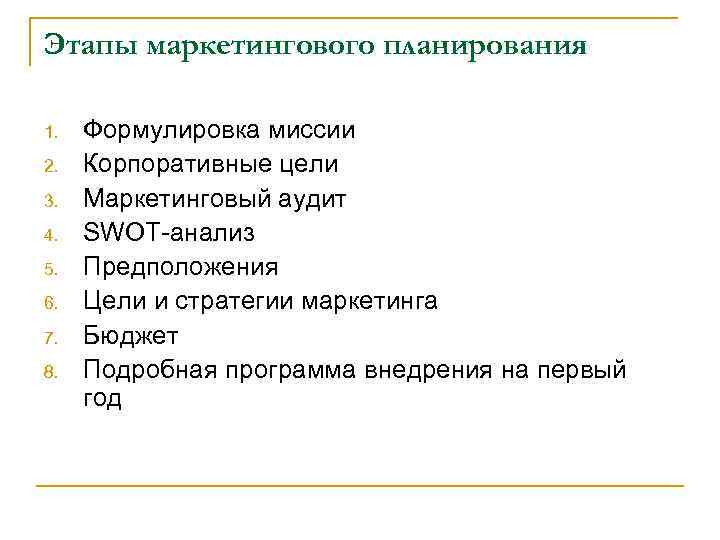 Этапы маркетингового планирования

1. Формулировка миссии
2. Корпоративные цели
3. Маркетинговый аудит
4. SWOT-анализ
5. Предположения
6. Цели и стратегии маркетинга
7. Бюджет
8. Подробная программа внедрения на первый год